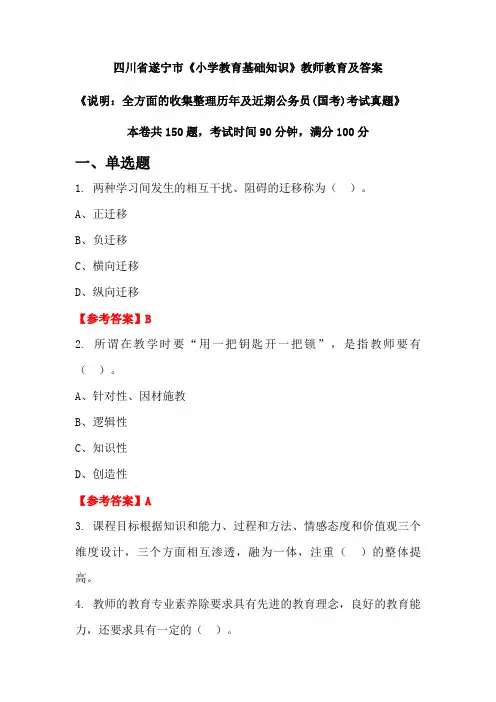 四川省遂宁市《小学教育基础知识》教师教育及答案

《说明：全方面的收集整理历年及近期公务员(国考)考试真题》

本卷共 150 题，考试时间 90 分钟，满分 100 分

一、单选题

1. 两种学习间发生的相互干扰、阻碍的迁移称为（ ）。

A、正迁移

B、负迁移

C、横向迁移

D、纵向迁移

【参考答案】B

2. 所谓在教学时要“用一把钥匙开一把锁”，是指教师要有（ ）。

A、针对性、因材施教

B、逻辑性

C、知识性

D、创造性

【参考答案】A

3. 课程目标根据知识和能力、过程和方法、情感态度和价值观三个维度设计，三个方面相互渗透，融为一体，注重（ ）的整体提高。

4. 教师的教育专业素养除要求具有先进的教育理念，良好的教育能力，还要求具有一定的（ ）。